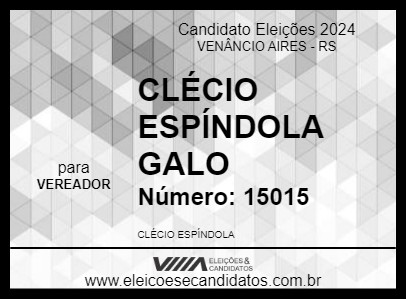 Candidato Eleições 2024
VENÂNCIO AIRES - RS

CLÉCIO ESPÍNDOLA GALO

para
VEREADOR

Número: 15015

CLÉCIO ESPÍNDOLA

ELEIÇÕES & CANDIDATOS
www.eleicoesecandidatos.com.br